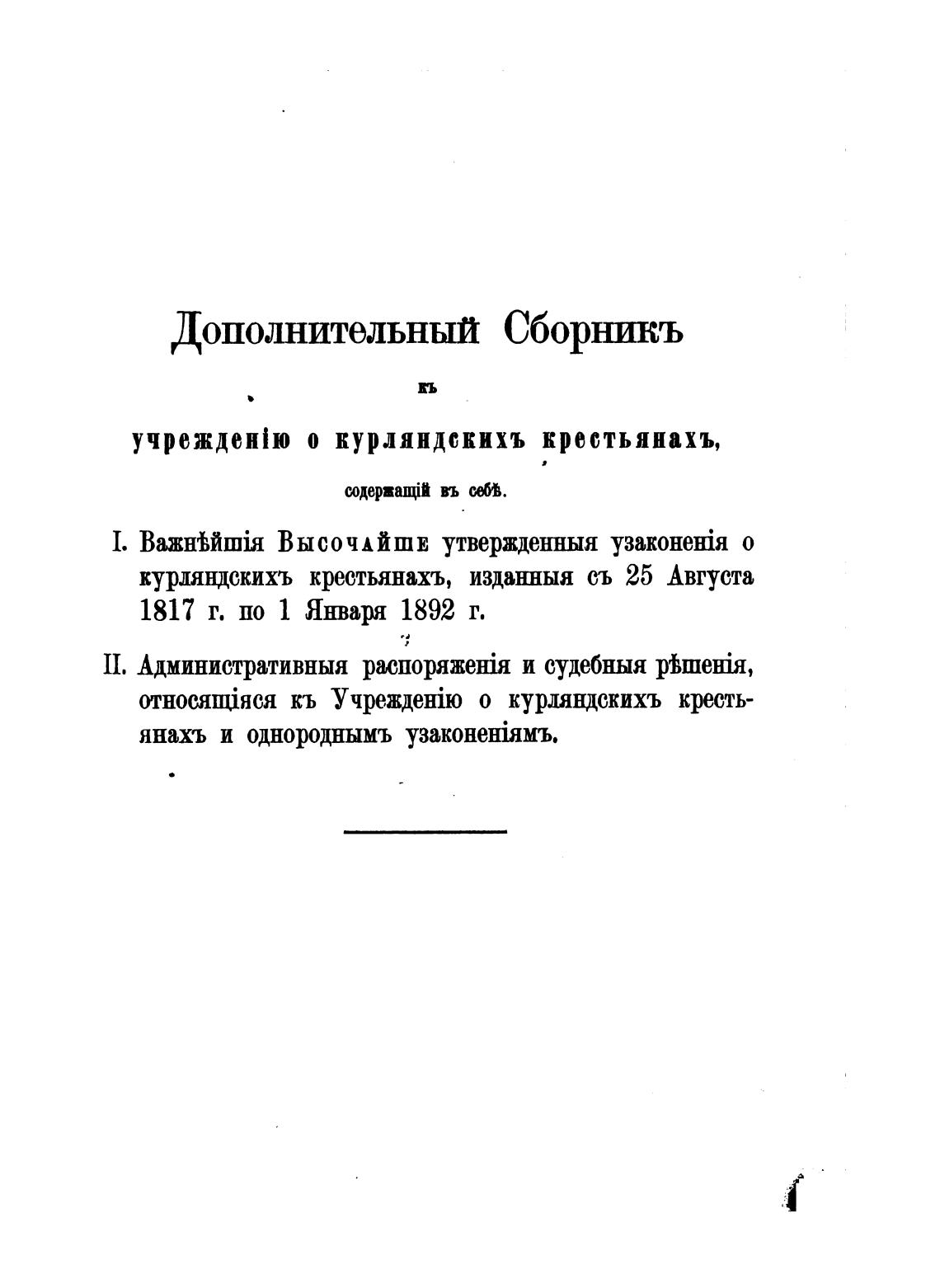 Дополнительный Сборникъ

къ

учрежденію о курляндскихъ крестьянахъ,

содержащій въ себѣ.

I. Важнѣйшія Высочайше утвержденныя узаконенія о курляндскихъ крестьянахъ, изданныя съ 25 Августа 1817 г. по 1 Января 1892 г.

II. Административныя распоряженія и судебныя рѣшенія, относящіяся къ Учрежденію о курляндскихъ крестьянахъ и однороднымъ узаконеніямъ.